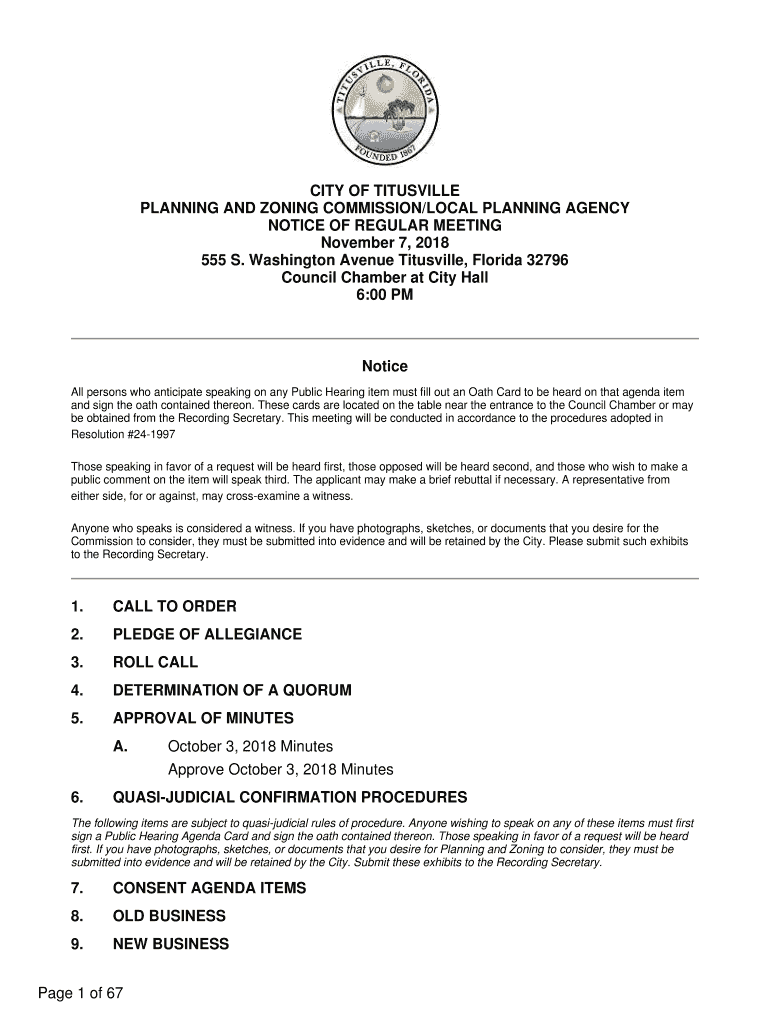 TITUSVILLE, FLORIDA
FOUNDED 1867

CITY OF TITUSVILLE
PLANNING AND ZONING COMMISSION/LOCAL PLANNING AGENCY
NOTICE OF REGULAR MEETING
November 7, 2018
555 S. Washington Avenue Titusville, Florida 32796
Council Chamber at City Hall
6:00 PM

Notice

All persons who anticipate speaking on any Public Hearing item must fill out an Oath Card to be heard on that agenda item and sign the oath contained thereon. These cards are located on the table near the entrance to the Council Chamber or may be obtained from the Recording Secretary. This meeting will be conducted in accordance to the procedures adopted in Resolution #24-1997

Those speaking in favor of a request will be heard first, those opposed will be heard second, and those who wish to make a public comment on the item will speak third. The applicant may make a brief rebuttal if necessary. A representative from either side, for or against, may cross-examine a witness.

Anyone who speaks is considered a witness. If you have photographs, sketches, or documents that you desire for the Commission to consider, they must be submitted into evidence and will be retained by the City. Please submit such exhibits to the Recording Secretary.

1. CALL TO ORDER

2. PLEDGE OF ALLEGIANCE

3. ROLL CALL

4. DETERMINATION OF A QUORUM

5. APPROVAL OF MINUTES

A. October 3, 2018 Minutes
Approve October 3, 2018 Minutes

6. QUASI-JUDICIAL CONFIRMATION PROCEDURES

The following items are subject to quasi-judicial rules of procedure. Anyone wishing to speak on any of these items must first sign a Public Hearing Agenda Card and sign the oath contained thereon. Those speaking in favor of a request will be heard first. If you have photographs, sketches, or documents that you desire for Planning and Zoning to consider, they must be submitted into evidence and will be retained by the City. Submit these exhibits to the Recording Secretary.

7. CONSENT AGENDA ITEMS

8. OLD BUSINESS

9. NEW BUSINESS

Page 1 of 67